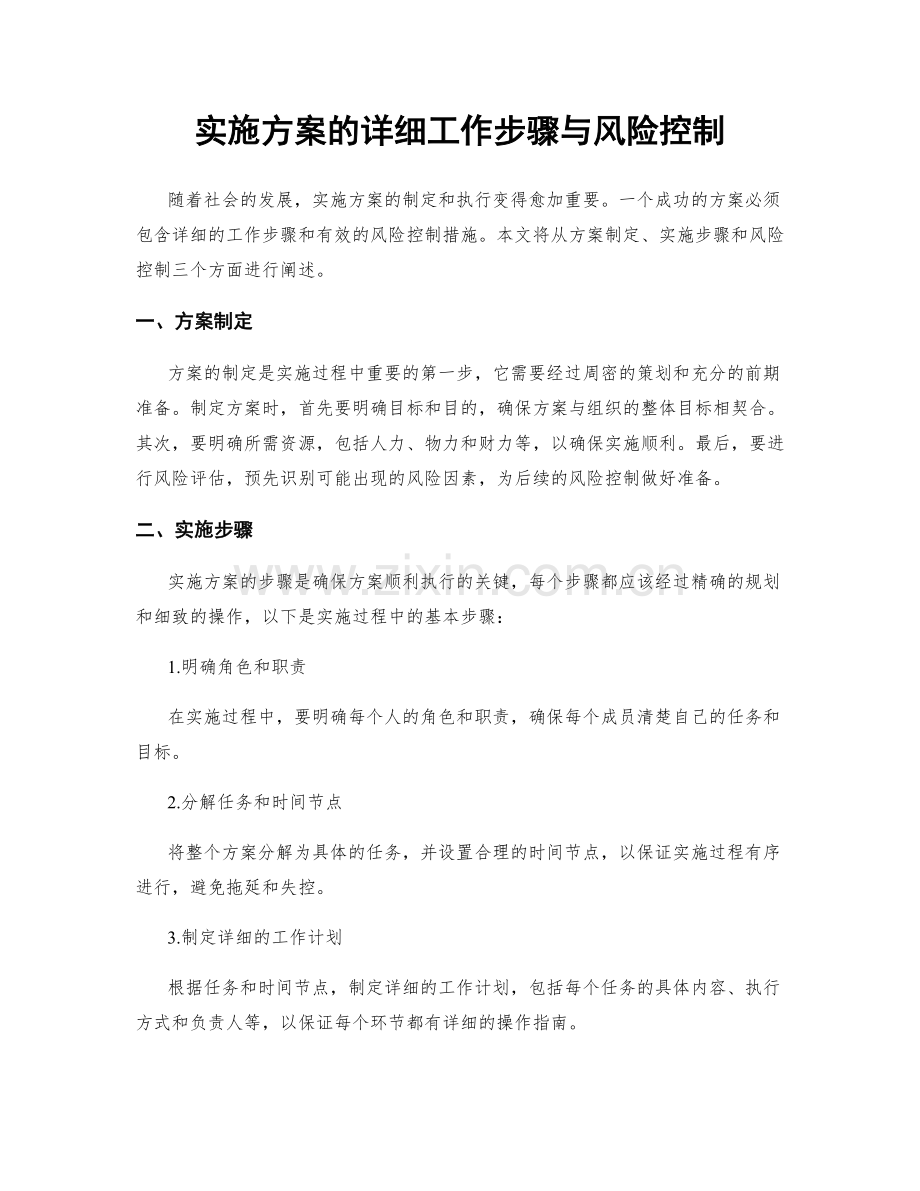 实施方案的详细工作步骤与风险控制

随着社会的发展，实施方案的制定和执行变得愈加重要。一个成功的方案必须包含详细的工作步骤和有效的风险控制措施。本文将从方案制定、实施步骤和风险控制三个方面进行阐述。

一、方案制定

方案的制定是实施过程中重要的第一步，它需要经过周密的策划和充分的前期准备。制定方案时，首先要明确目标和目的，确保方案与组织的整体目标相契合。其次，要明确所需资源，包括人力、物力和财力等，以确保实施顺利。最后，要进行风险评估，预先识别可能出现的风险因素，为后续的风险控制做好准备。

二、实施步骤

实施方案的步骤是确保方案顺利执行的关键，每个步骤都应该经过精确的规划和细致的操作，以下是实施过程中的基本步骤：

1.明确角色和职责

在实施过程中，要明确每个人的角色和职责，确保每个成员清楚自己的任务和目标。

2.分解任务和时间节点

将整个方案分解为具体的任务，并设置合理的时间节点，以保证实施过程有序进行，避免拖延和失控。

3.制定详细的工作计划

根据任务和时间节点，制定详细的工作计划，包括每个任务的具体内容、执行方式和负责人等，以保证每个环节都有详细的操作指南。

www.zixin.com.cn